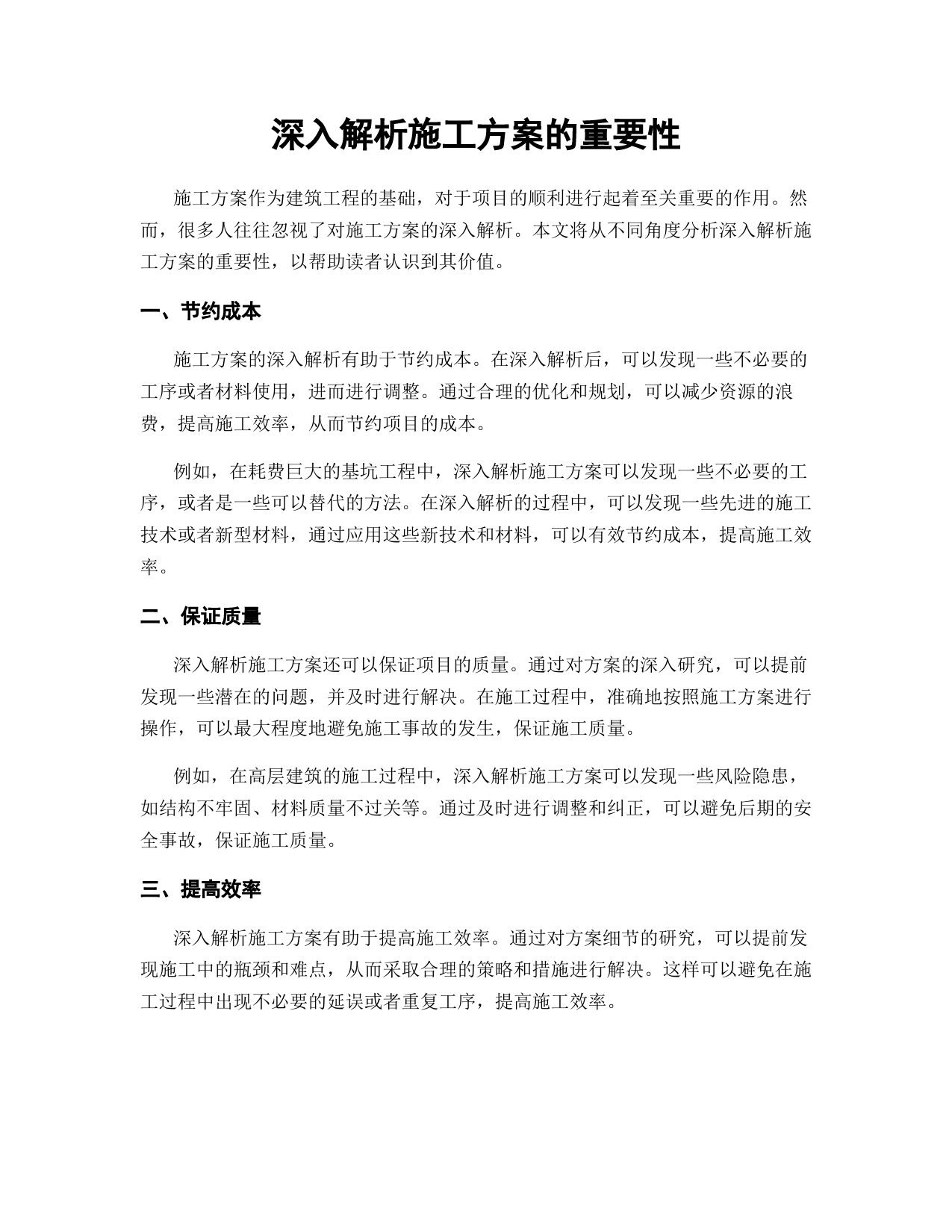 深入解析施工方案的重要性

施工方案作为建筑工程的基础，对于项目的顺利进行起着至关重要的作用。然而，很多人往往忽视了对施工方案的深入解析。本文将从不同角度分析深入解析施工方案的重要性，以帮助读者认识到其价值。

一、节约成本

施工方案的深入解析有助于节约成本。在深入解析后，可以发现一些不必要的工序或者材料使用，进而进行调整。通过合理的优化和规划，可以减少资源的浪费，提高施工效率，从而节约项目的成本。

例如，在耗费巨大的基坑工程中，深入解析施工方案可以发现一些不必要的工序，或者是一些可以替代的方法。在深入解析的过程中，可以发现一些先进的施工技术或者新型材料，通过应用这些新技术和材料，可以有效节约成本，提高施工效率。

二、保证质量

深入解析施工方案还可以保证项目的质量。通过对方案的深入研究，可以提前发现一些潜在的问题，并及时进行解决。在施工过程中，准确地按照施工方案进行操作，可以最大程度地避免施工事故的发生，保证施工质量。

例如，在高层建筑的施工过程中，深入解析施工方案可以发现一些风险隐患，如结构不牢固、材料质量不过关等。通过及时进行调整和纠正，可以避免后期的安全事故，保证施工质量。

三、提高效率

深入解析施工方案有助于提高施工效率。通过对方案细节的研究，可以提前发现施工中的瓶颈和难点，从而采取合理的策略和措施进行解决。这样可以避免在施工过程中出现不必要的延误或者重复工序，提高施工效率。